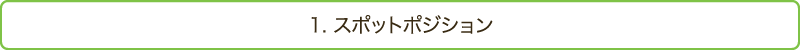 1. スポットポジション